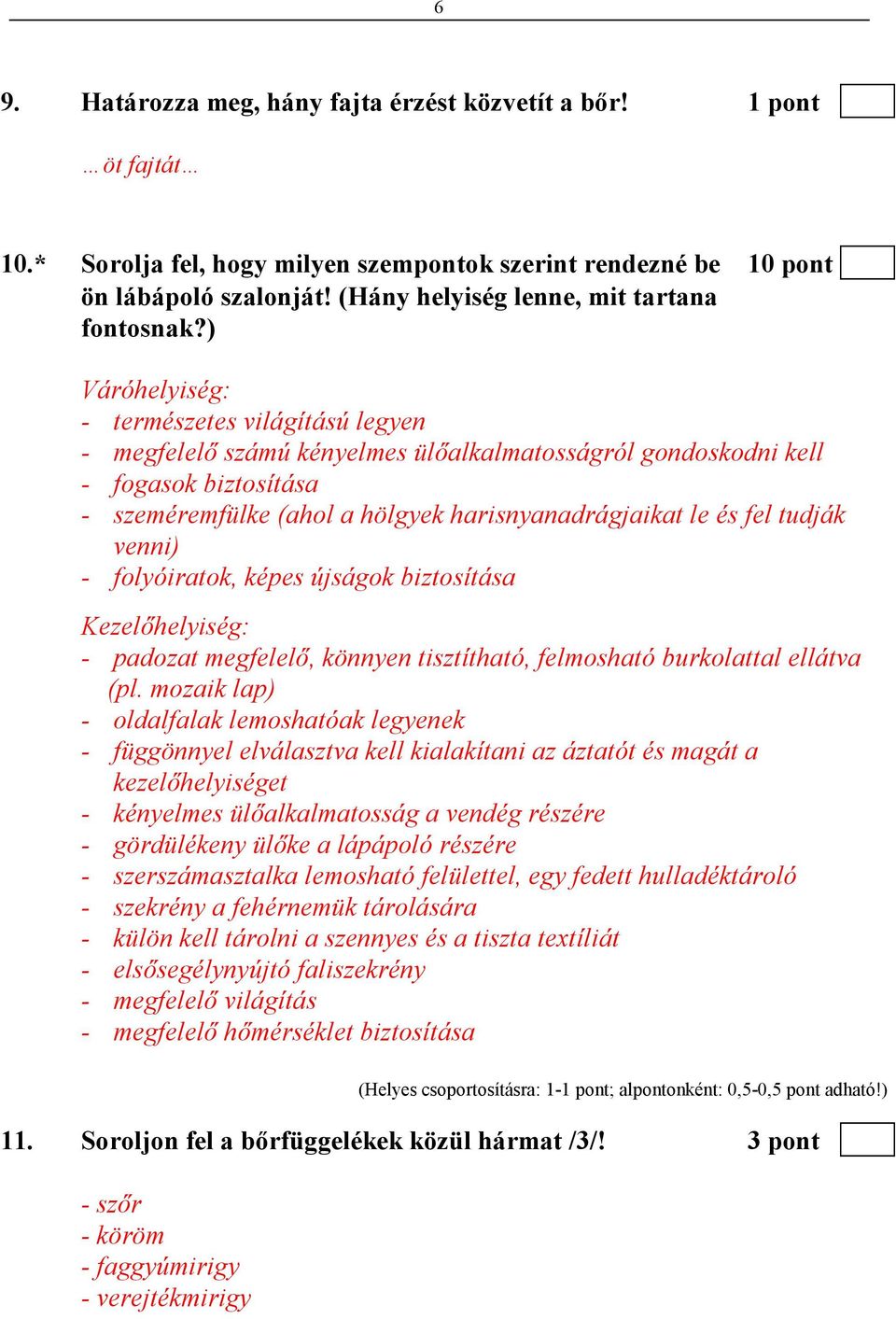 6

9. Határozza meg, hány fajta érzést közvetít a bőr! 1 pont

…öt fajtát…

10.* Sorolja fel, hogy milyen szempontok szerint rendezné be ön lábápoló szalonját! (Hány helyiség lenne, mit tartana fontosnak?) 10 pont

Váróhelyiség:
- természetes világítású legyen
- megfelelő számú kényelmes ülőalkalmatosságról gondoskodni kell
- fogasok biztosítása
- szeméremfülke (ahol a hölgyek harisnyanadrágjaikat le és fel tudják venni)
- folyóiratok, képes újságok biztosítása

Kezelőhelyiség:
- padozat megfelelő, könnyen tisztítható, felmosható burkolattal ellátva (pl. mozaik lap)
- oldalfalak lemoshatóak legyenek
- függönnyel elválasztva kell kialakítani az áztatót és magát a kezelőhelyiséget
- kényelmes ülőalkalmatosság a vendég részére
- gördülékeny ülőke a lápápoló részére
- szerszámasztalka lemosható felülettel, egy fedett hulladéktároló
- szekrény a fehérnemük tárolására
- külön kell tárolni a szennyes és a tiszta textíliát
- elsősegélynyújtó faliszekrény
- megfelelő világítás
- megfelelő hőmérséklet biztosítása

(Helyes csoportosításra: 1-1 pont; alpontonként: 0,5-0,5 pont adható!)

11. Soroljon fel a bőrfüggelékek közül hármat /3/! 3 pont

- szőr
- köröm
- faggyúmirigy
- verejtékmirigy